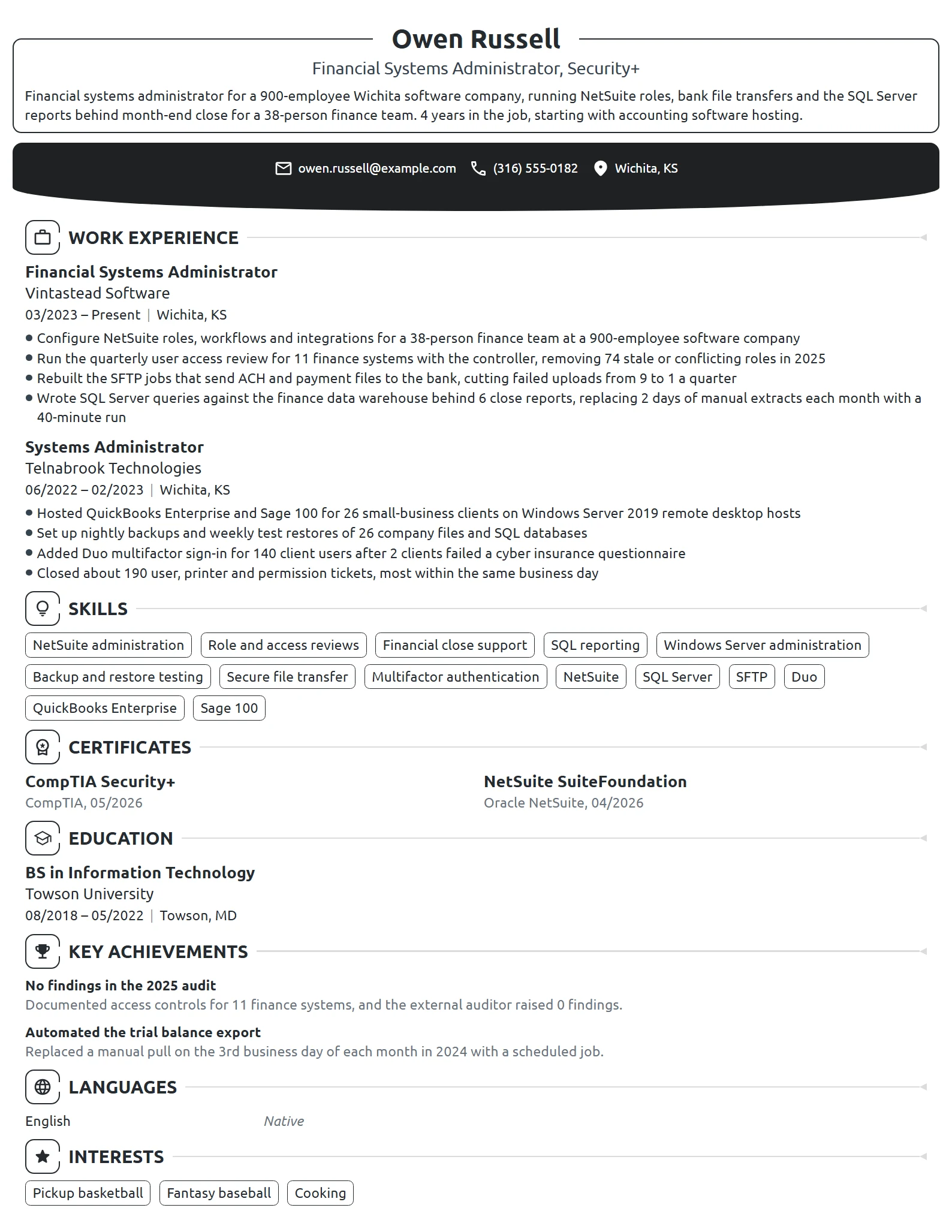 Owen Russell

Financial Systems Administrator, Security+

Financial systems administrator for a 900-employee Wichita software company, running NetSuite roles, bank file transfers and the SQL Server reports behind month-end close for a 38-person finance team. 4 years in the job, starting with accounting software hosting.

owen.russell@example.com (316) 555-0182 Wichita, KS

WORK EXPERIENCE

Financial Systems Administrator
Vintastead Software
03/2023 – Present | Wichita, KS

• Configure NetSuite roles, workflows and integrations for a 38-person finance team at a 900-employee software company
• Run the quarterly user access review for 11 finance systems with the controller, removing 74 stale or conflicting roles in 2025
• Rebuilt the SFTP jobs that send ACH and payment files to the bank, cutting failed uploads from 9 to 1 a quarter
• Wrote SQL Server queries against the finance data warehouse behind 6 close reports, replacing 2 days of manual extracts each month with a 40-minute run

Systems Administrator
Telnabrook Technologies
06/2022 – 02/2023 | Wichita, KS

• Hosted QuickBooks Enterprise and Sage 100 for 26 small-business clients on Windows Server 2019 remote desktop hosts
• Set up nightly backups and weekly test restores of 26 company files and SQL databases
• Added Duo multifactor sign-in for 140 client users after 2 clients failed a cyber insurance questionnaire
• Closed about 190 user, printer and permission tickets, most within the same business day

SKILLS

NetSuite administration
Role and access reviews
Financial close support
SQL reporting
Windows Server administration
Backup and restore testing
Secure file transfer
Multifactor authentication
NetSuite
SQL Server
SFTP
Duo
QuickBooks Enterprise
Sage 100

CERTIFICATES

CompTIA Security+
CompTIA, 05/2026

NetSuite SuiteFoundation
Oracle NetSuite, 04/2026

EDUCATION

BS in Information Technology
Towson University
08/2018 – 05/2022 | Towson, MD

KEY ACHIEVEMENTS

No findings in the 2025 audit
Documented access controls for 11 finance systems, and the external auditor raised 0 findings.

Automated the trial balance export
Replaced a manual pull on the 3rd business day of each month in 2024 with a scheduled job.

LANGUAGES

English Native

INTERESTS

Pickup basketball
Fantasy baseball
Cooking